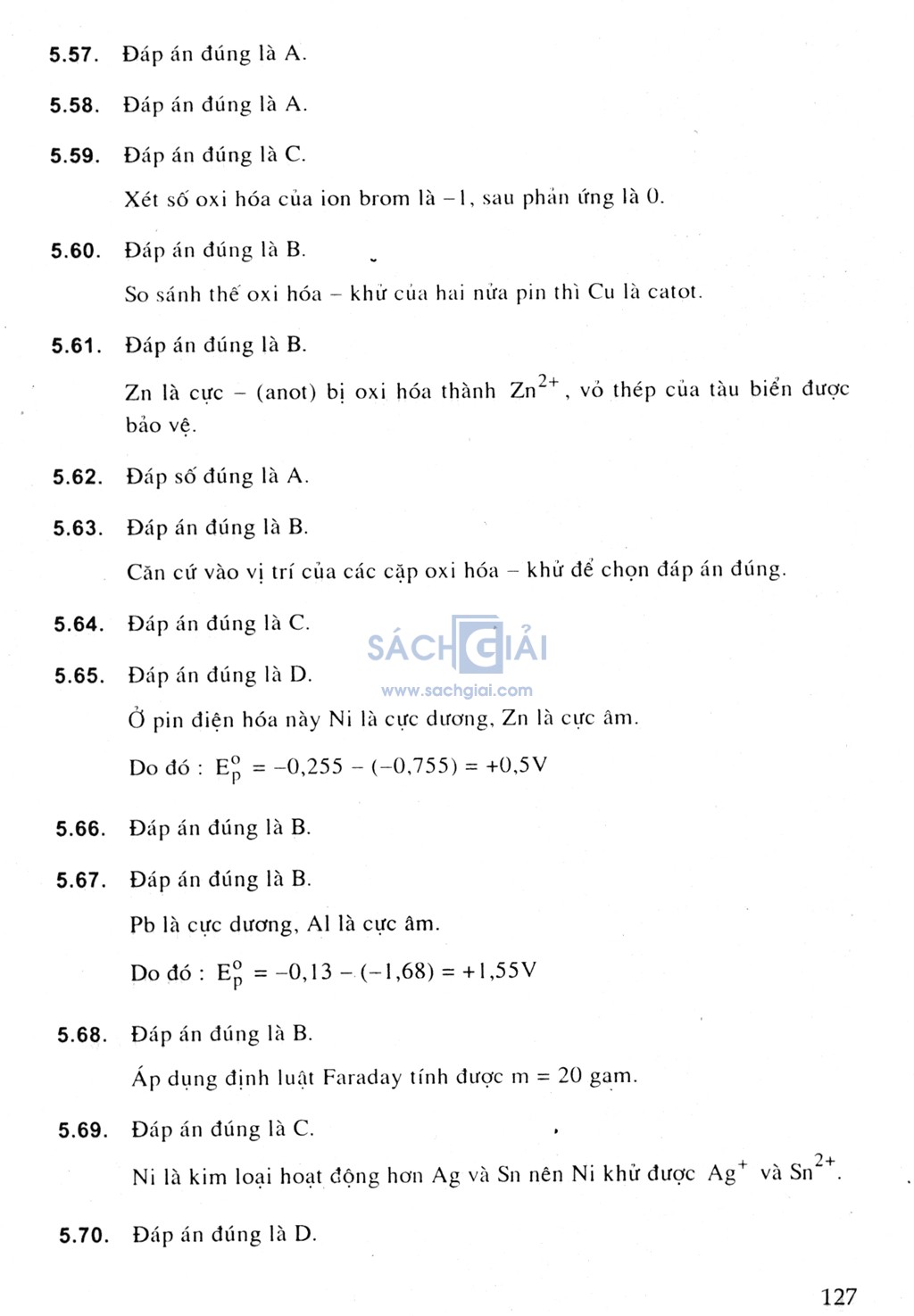 5.57. Đáp án đúng là A.

5.58. Đáp án đúng là A.

5.59. Đáp án đúng là C.

Xét số oxi hóa của ion brom là –1, sau phản ứng là 0.

5.60. Đáp án đúng là B.

So sánh thế oxi hóa – khử của hai nửa pin thì Cu là catot.

5.61. Đáp án đúng là B.

Zn là cực – (anot) bị oxi hóa thành $Zn^{2+}$, vỏ thép của tàu biển được bảo vệ.

5.62. Đáp số đúng là A.

5.63. Đáp án đúng là B.

Căn cứ vào vị trí của các cặp oxi hóa – khử để chọn đáp án đúng.

5.64. Đáp án đúng là C.

SÁCH GIẢI
www.sachgiai.com

5.65. Đáp án đúng là D.

Ở pin điện hóa này Ni là cực dương, Zn là cực âm.

Do đó : $E_p^o = -0,255 - (-0,755) = +0,5V$

5.66. Đáp án đúng là B.

5.67. Đáp án đúng là B.

Pb là cực dương, Al là cực âm.

Do đó : $E_p^o = -0,13 - (-1,68) = +1,55V$

5.68. Đáp án đúng là B.

Áp dụng định luật Faraday tính được m = 20 gam.

5.69. Đáp án đúng là C.

Ni là kim loại hoạt động hơn Ag và Sn nên Ni khử được $Ag^+$ và $Sn^{2+}$.

5.70. Đáp án đúng là D.

127